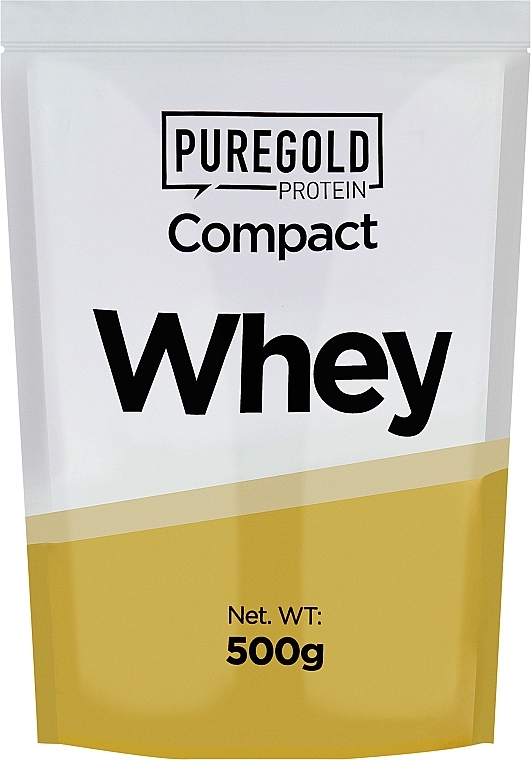 PUREGOLD
PROTEIN
Compact
Whey

Net. WT:
500g